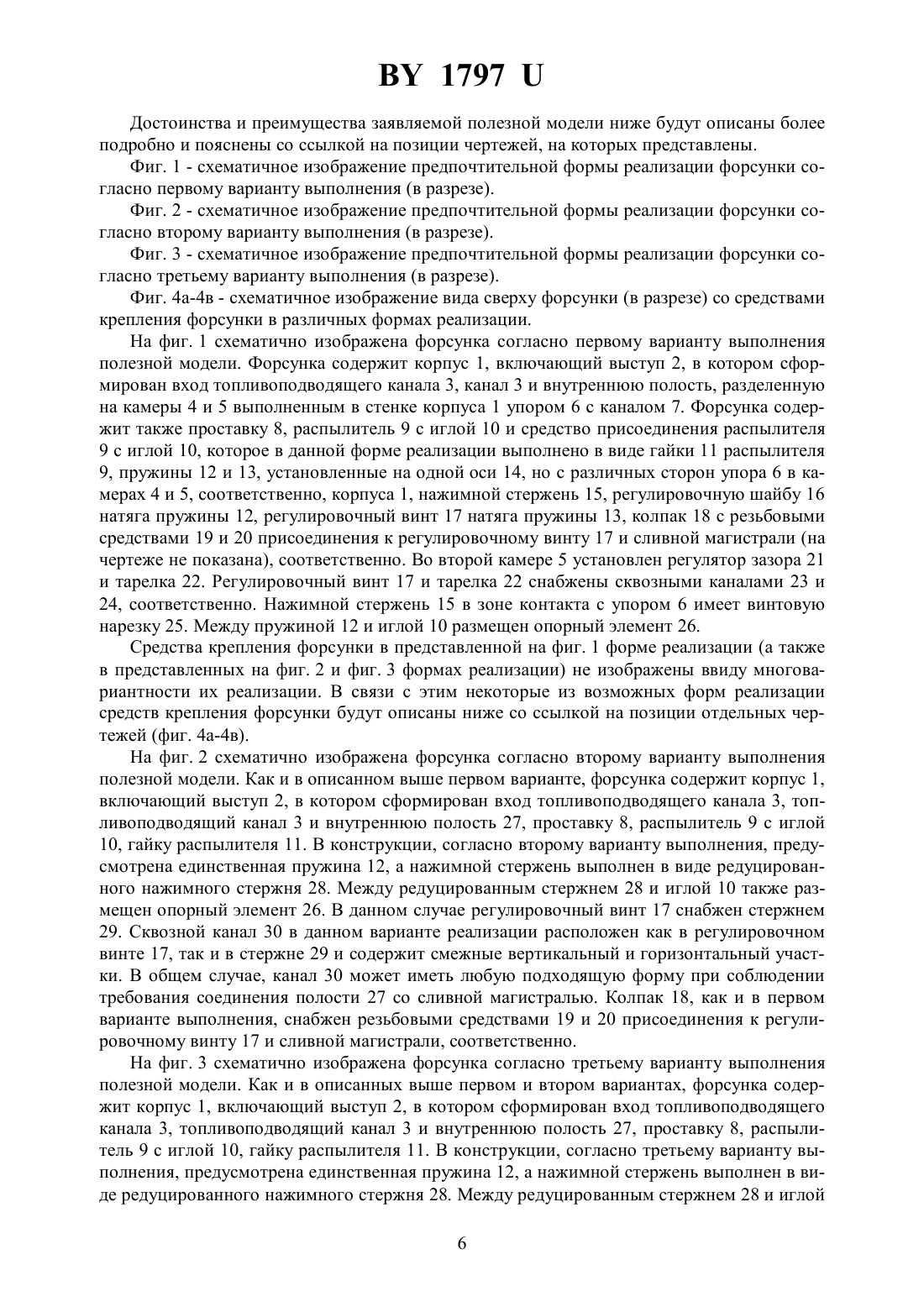 BY 1797 U

Достоинства и преимущества заявляемой полезной модели ниже будут описаны более подробно и пояснены со ссылкой на позиции чертежей, на которых представлены.

Фиг. 1 - схематичное изображение предпочтительной формы реализации форсунки согласно первому варианту выполнения (в разрезе).

Фиг. 2 - схематичное изображение предпочтительной формы реализации форсунки согласно второму варианту выполнения (в разрезе).

Фиг. 3 - схематичное изображение предпочтительной формы реализации форсунки согласно третьему варианту выполнения (в разрезе).

Фиг. 4а-4в - схематичное изображение вида сверху форсунки (в разрезе) со средствами крепления форсунки в различных формах реализации.

На фиг. 1 схематично изображена форсунка согласно первому варианту выполнения полезной модели. Форсунка содержит корпус 1, включающий выступ 2, в котором сформирован вход топливоподводящего канала 3, канал 3 и внутреннюю полость, разделенную на камеры 4 и 5 выполненным в стенке корпуса 1 упором 6 с каналом 7. Форсунка содержит также проставку 8, распылитель 9 с иглой 10 и средство присоединения распылителя 9 с иглой 10, которое в данной форме реализации выполнено в виде гайки 11 распылителя 9, пружины 12 и 13, установленные на одной оси 14, но с различных сторон упора 6 в камерах 4 и 5, соответственно, корпуса 1, нажимной стержень 15, регулировочную шайбу 16 натяга пружины 12, регулировочный винт 17 натяга пружины 13, колпак 18 с резьбовыми средствами 19 и 20 присоединения к регулировочному винту 17 и сливной магистрали (на чертеже не показана), соответственно. Во второй камере 5 установлен регулятор зазора 21 и тарелка 22. Регулировочный винт 17 и тарелка 22 снабжены сквозными каналами 23 и 24, соответственно. Нажимной стержень 15 в зоне контакта с упором 6 имеет винтовую нарезку 25. Между пружиной 12 и иглой 10 размещен опорный элемент 26.

Средства крепления форсунки в представленной на фиг. 1 форме реализации (а также в представленных на фиг. 2 и фиг. 3 формах реализации) не изображены ввиду многовариантности их реализации. В связи с этим некоторые из возможных форм реализации средств крепления форсунки будут описаны ниже со ссылкой на позиции отдельных чертежей (фиг. 4а-4в).

На фиг. 2 схематично изображена форсунка согласно второму варианту выполнения полезной модели. Как и в описанном выше первом варианте, форсунка содержит корпус 1, включающий выступ 2, в котором сформирован вход топливоподводящего канала 3, топливоподводящий канал 3 и внутреннюю полость 27, проставку 8, распылитель 9 с иглой 10, гайку распылителя 11. В конструкции, согласно второму варианту выполнения, предусмотрена единственная пружина 12, а нажимной стержень выполнен в виде редуцированного нажимного стержня 28. Между редуцированным стержнем 28 и иглой 10 также размещен опорный элемент 26. В данном случае регулировочный винт 17 снабжен стержнем 29. Сквозной канал 30 в данном варианте реализации расположен как в регулировочном винте 17, так и в стержне 29 и содержит смежные вертикальный и горизонтальный участки. В общем случае, канал 30 может иметь любую подходящую форму при соблюдении требования соединения полости 27 со сливной магистралью. Колпак 18, как и в первом варианте выполнения, снабжен резьбовыми средствами 19 и 20 присоединения к регулировочному винту 17 и сливной магистрали, соответственно.

На фиг. 3 схематично изображена форсунка согласно третьему варианту выполнения полезной модели. Как и в описанных выше первом и втором вариантах, форсунка содержит корпус 1, включающий выступ 2, в котором сформирован вход топливоподводящего канала 3, топливоподводящий канал 3 и внутреннюю полость 27, проставку 8, распылитель 9 с иглой 10, гайку распылителя 11. В конструкции, согласно третьему варианту выполнения, предусмотрена единственная пружина 12, а нажимной стержень выполнен в виде редуцированного нажимного стержня 28. Между редуцированным стержнем 28 и иглой

6